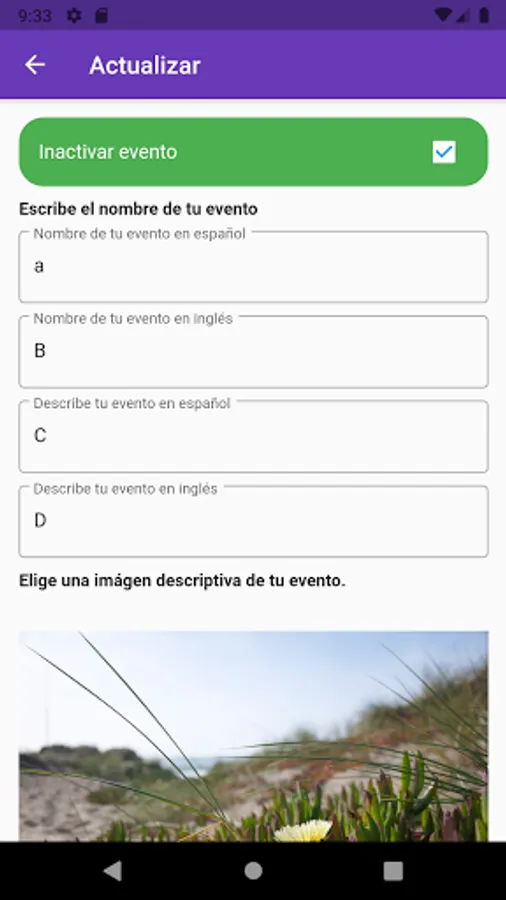 9:33

Actualizar

Inactivar evento

Escribe el nombre de tu evento

Nombre de tu evento en español
a

Nombre de tu evento en inglés
B

Describe tu evento en español
C

Describe tu evento en inglés
D

Elige una imágen descriptiva de tu evento.